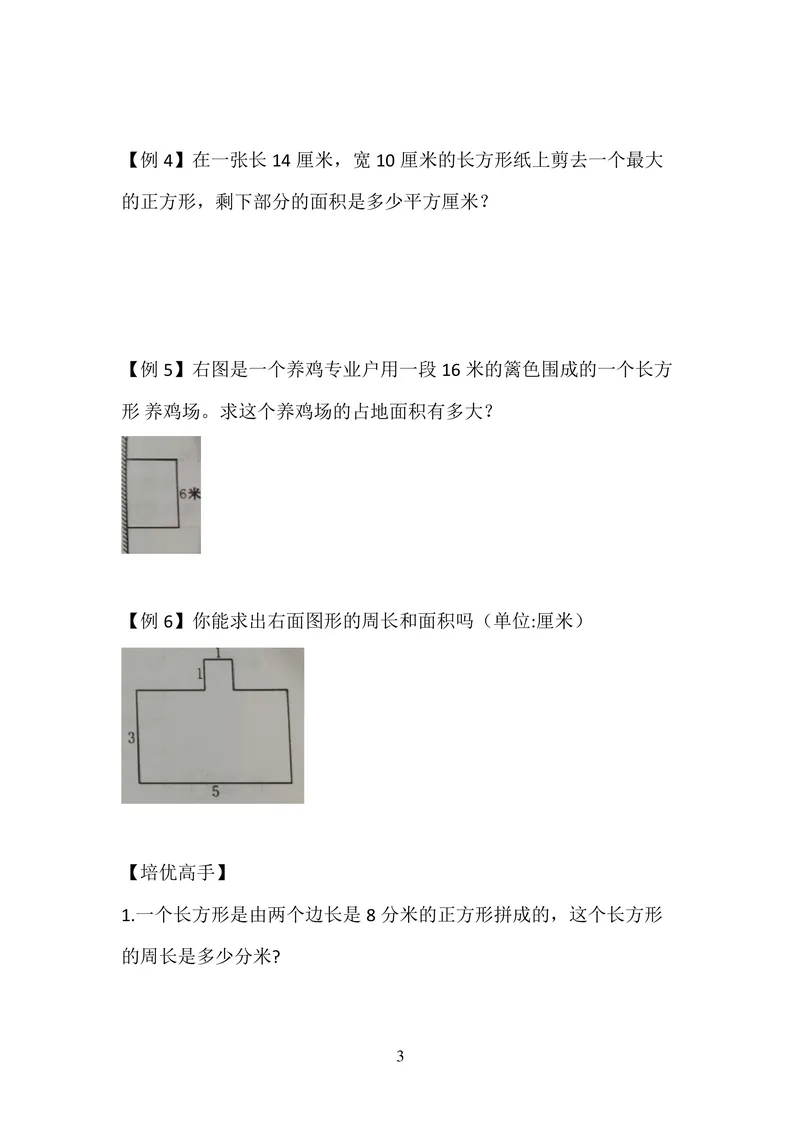 【例 4】在一张长 14 厘米，宽 10 厘米的长方形纸上剪去一个最大的正方形，剩下部分的面积是多少平方厘米？

【例 5】右图是一个养鸡专业户用一段 16 米的篱色围成的一个长方形 养鸡场。求这个养鸡场的占地面积有多大？

6米

【例 6】你能求出右面图形的周长和面积吗（单位:厘米）

1

1

3

5

【培优高手】

1.一个长方形是由两个边长是 8 分米的正方形拼成的，这个长方形的周长是多少分米?

3